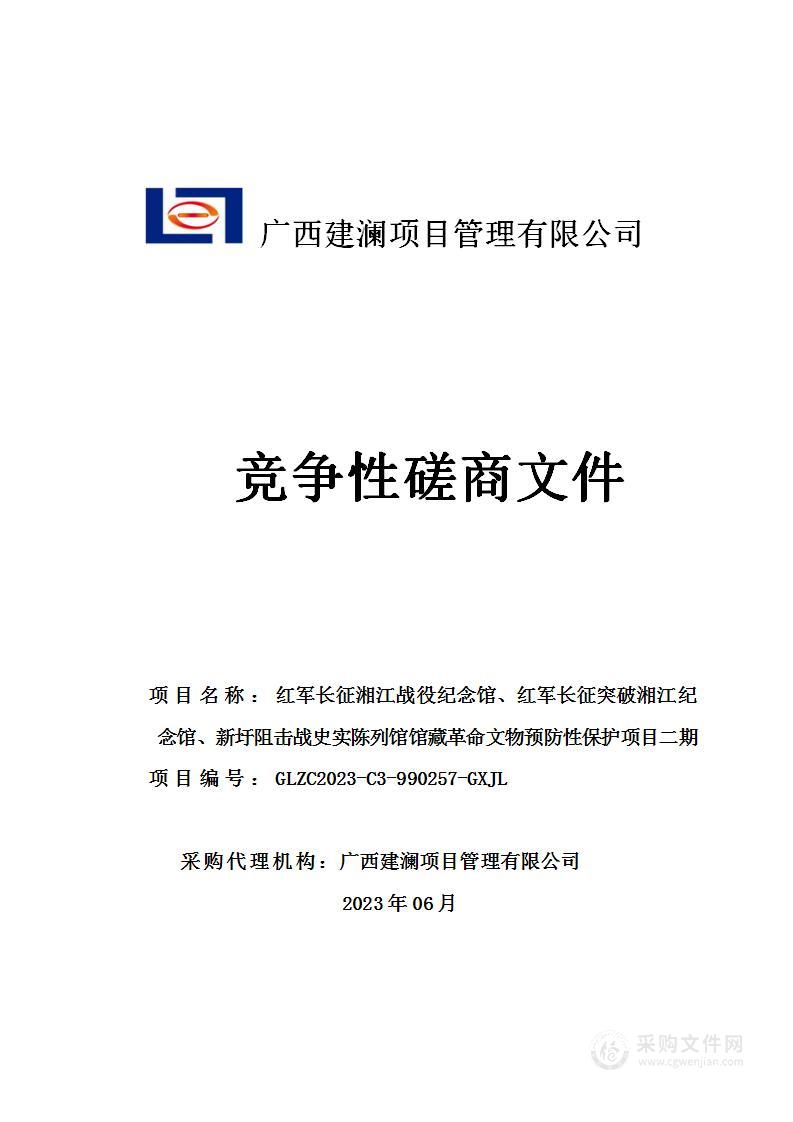 广西建澜项目管理有限公司

竞争性磋商文件

项目名称：红军长征湘江战役纪念馆、红军长征突破湘江纪念馆、新圩阻击战史实陈列馆馆藏革命文物预防性保护项目二期

项目编号：GLZC2023-C3-990257-GXJL

采购代理机构：广西建澜项目管理有限公司

2023年06月

采购文件网
www.cgwenjian.com